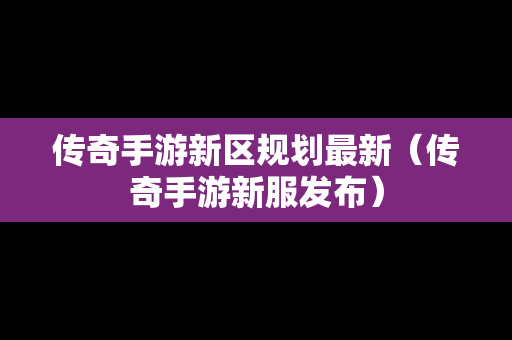 传奇手游新区规划最新（传奇手游新服发布）